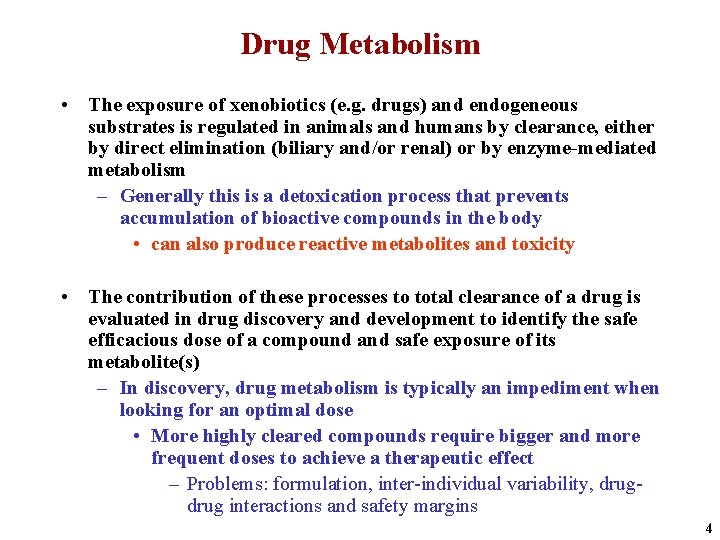 Drug Metabolism

• The exposure of xenobiotics (e.g. drugs) and endogeneous substrates is regulated in animals and humans by clearance, either by direct elimination (biliary and/or renal) or by enzyme-mediated metabolism

– Generally this is a detoxication process that prevents accumulation of bioactive compounds in the body

• can also produce reactive metabolites and toxicity

• The contribution of these processes to total clearance of a drug is evaluated in drug discovery and development to identify the safe efficacious dose of a compound and safe exposure of its metabolite(s)

– In discovery, drug metabolism is typically an impediment when looking for an optimal dose

• More highly cleared compounds require bigger and more frequent doses to achieve a therapeutic effect

– Problems: formulation, inter-individual variability, drug-drug interactions and safety margins

4